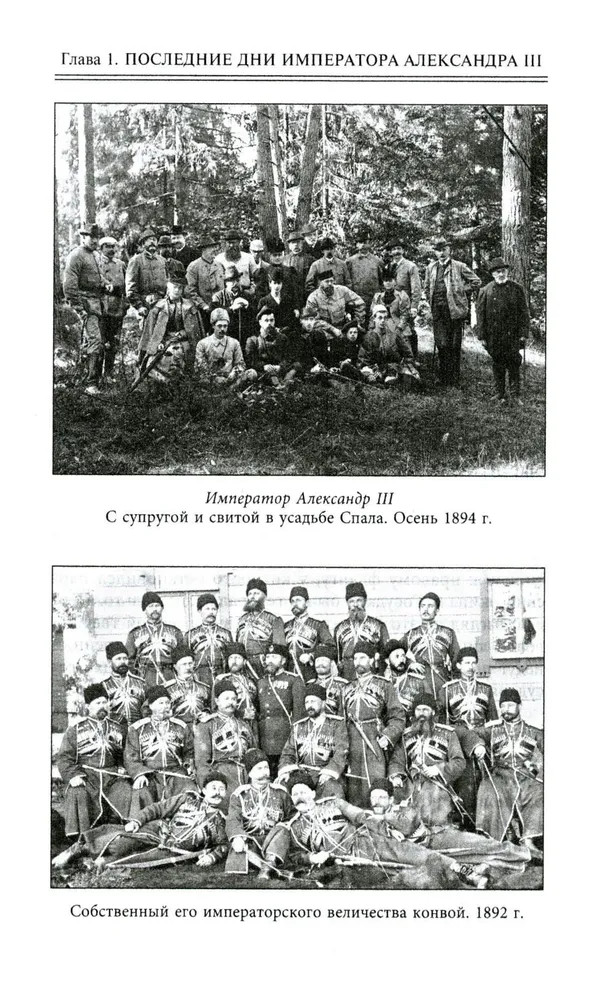 Глава 1. ПОСЛЕДНИЕ ДНИ ИМПЕРАТОРА АЛЕКСАНДРА III

Император Александр III
С супругой и свитой в усадьбе Спала. Осень 1894 г.

Собственный его императорского величества конвой. 1892 г.